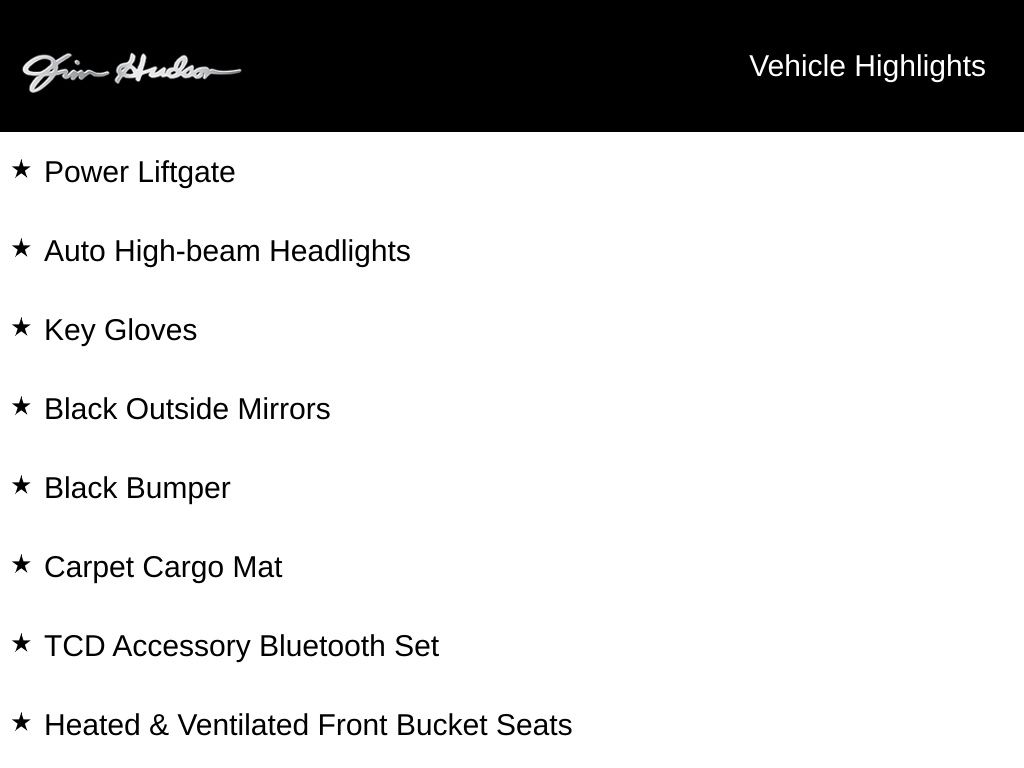 Jim Hudson

Vehicle Highlights

★ Power Liftgate

★ Auto High-beam Headlights

★ Key Gloves

★ Black Outside Mirrors

★ Black Bumper

★ Carpet Cargo Mat

★ TCD Accessory Bluetooth Set

★ Heated & Ventilated Front Bucket Seats